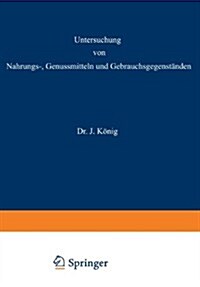 Untersuchung
von
Nahrungs-, Genussmitteln und Gebrauchsgegenständen

Dr. J. König

Springer